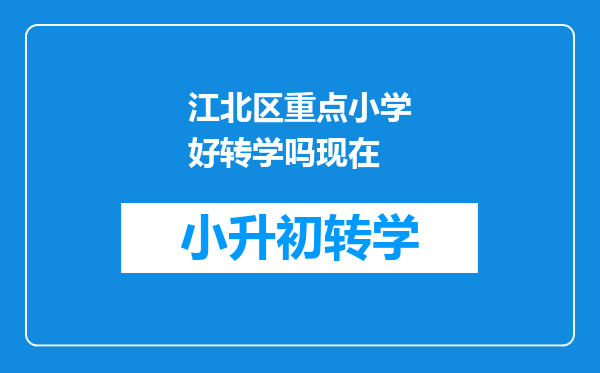 江北区重点小学好转学吗现在

小升初转学